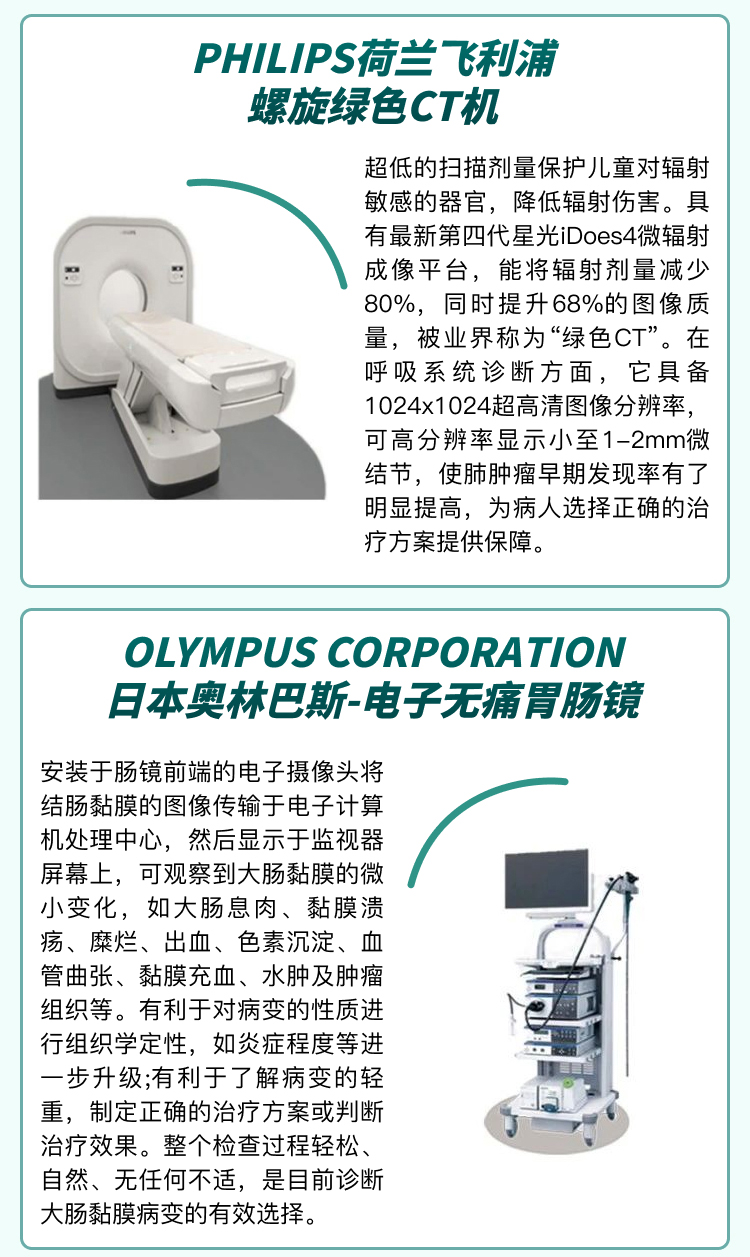 PHILIPS荷兰飞利浦
螺旋绿色CT机

超低的扫描剂量保护儿童对辐射敏感的器官，降低辐射伤害。具有最新第四代星光iDoes4微辐射成像平台，能将辐射剂量减少80%，同时提升68%的图像质量，被业界称为“绿色CT”。在呼吸系统诊断方面，它具备1024x1024超高清图像分辨率，可高分辨率显示小至1-2mm微结节，使肺肿瘤早期发现率有了明显提高，为病人选择正确的治疗方案提供保障。

OLYMPUS CORPORATION
日本奥林巴斯-电子无痛胃肠镜

安装于肠镜前端的电子摄像头将结肠黏膜的图像传输于电子计算机处理中心，然后显示于监视器屏幕上，可观察到大肠黏膜的微小变化，如大肠息肉、黏膜溃疡、糜烂、出血、色素沉淀、血管曲张、黏膜充血、水肿及肿瘤组织等。有利于对病变的性质进行组织学定性，如炎症程度等进一步升级;有利于了解病变的轻重，制定正确的治疗方案或判断治疗效果。整个检查过程轻松、自然、无任何不适，是目前诊断大肠黏膜病变的有效选择。